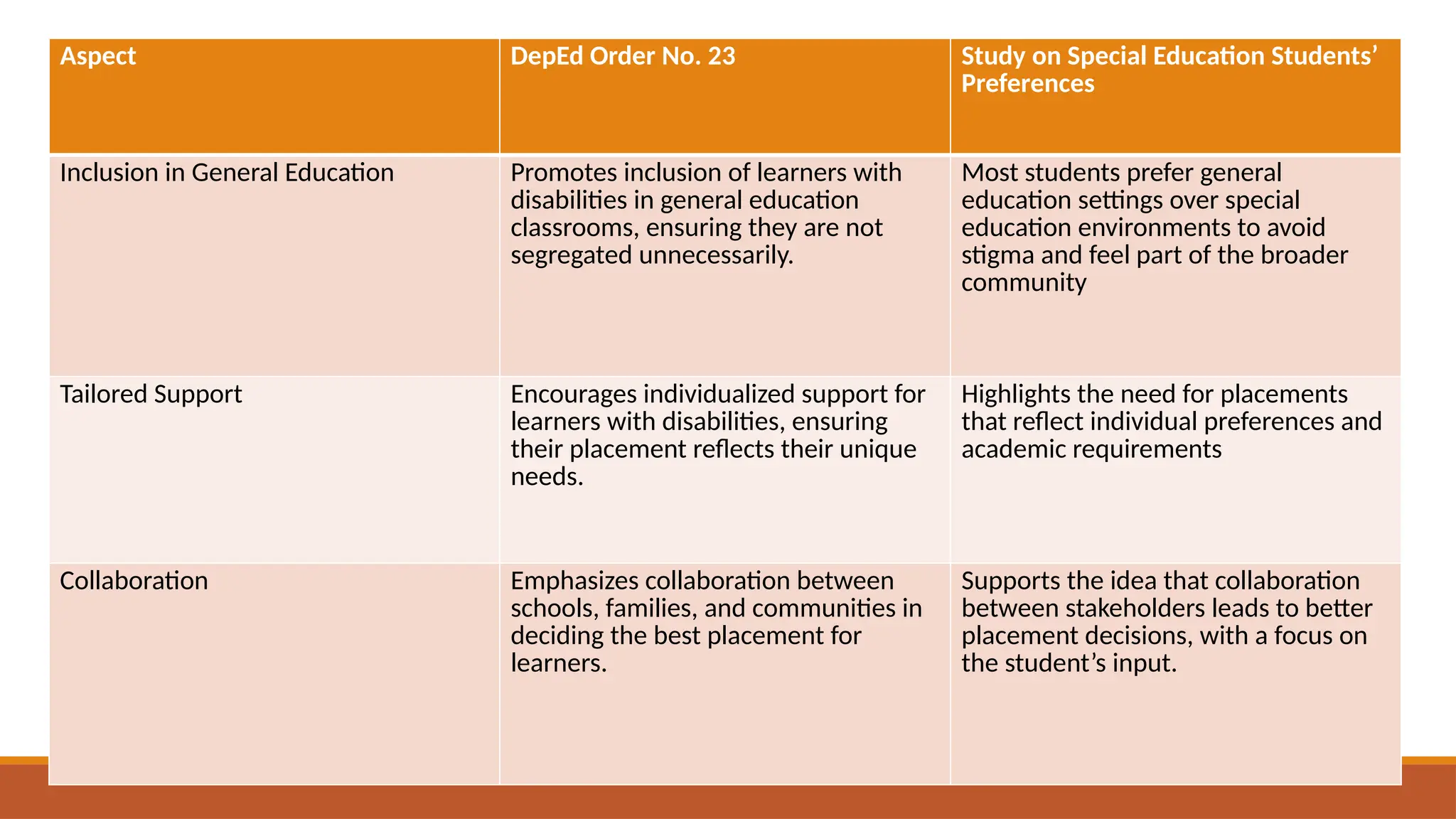 | Aspect | DepEd Order No. 23 | Study on Special Education Students' Preferences |
|---|---|---|
| Inclusion in General Education | Promotes inclusion of learners with disabilities in general education classrooms, ensuring they are not segregated unnecessarily. | Most students prefer general education settings over special education environments to avoid stigma and feel part of the broader community |
| Tailored Support | Encourages individualized support for learners with disabilities, ensuring their placement reflects their unique needs. | Highlights the need for placements that reflect individual preferences and academic requirements |
| Collaboration | Emphasizes collaboration between schools, families, and communities in deciding the best placement for learners. | Supports the idea that collaboration between stakeholders leads to better placement decisions, with a focus on the student's input. |